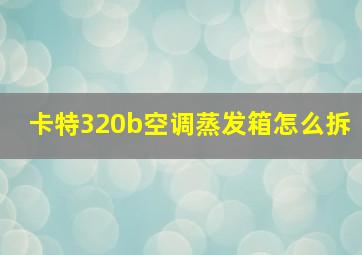 卡特320b空调蒸发箱怎么拆